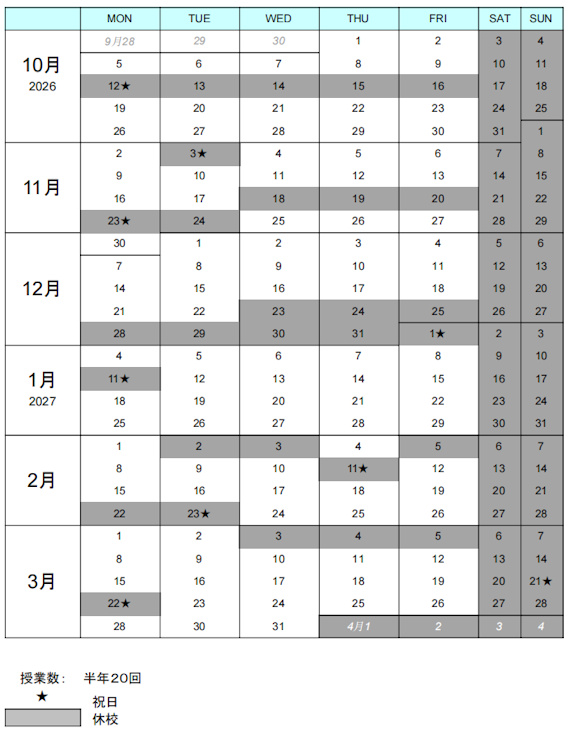 | | MON | TUE | WED | THU | FRI | SAT | SUN |
|---|---|---|---|---|---|---|---|
| 10月 2026 | 9月28 | 29 | 30 | 1 | 2 | 3 | 4 |
| | 5 | 6 | 7 | 8 | 9 | 10 | 11 |
| | 12★ | 13 | 14 | 15 | 16 | 17 | 18 |
| | 19 | 20 | 21 | 22 | 23 | 24 | 25 |
| | 26 | 27 | 28 | 29 | 30 | 31 | 1 |
| 11月 | 2 | 3★ | 4 | 5 | 6 | 7 | 8 |
| | 9 | 10 | 11 | 12 | 13 | 14 | 15 |
| | 16 | 17 | 18 | 19 | 20 | 21 | 22 |
| | 23★ | 24 | 25 | 26 | 27 | 28 | 29 |
| 12月 | 30 | 1 | 2 | 3 | 4 | 5 | 6 |
| | 7 | 8 | 9 | 10 | 11 | 12 | 13 |
| | 14 | 15 | 16 | 17 | 18 | 19 | 20 |
| | 21 | 22 | 23 | 24 | 25 | 26 | 27 |
| | 28 | 29 | 30 | 31 | 1★ | 2 | 3 |
| 1月 2027 | 4 | 5 | 6 | 7 | 8 | 9 | 10 |
| | 11★ | 12 | 13 | 14 | 15 | 16 | 17 |
| | 18 | 19 | 20 | 21 | 22 | 23 | 24 |
| | 25 | 26 | 27 | 28 | 29 | 30 | 31 |
| 2月 | 1 | 2 | 3 | 4 | 5 | 6 | 7 |
| | 8 | 9 | 10 | 11★ | 12 | 13 | 14 |
| | 15 | 16 | 17 | 18 | 19 | 20 | 21 |
| | 22 | 23★ | 24 | 25 | 26 | 27 | 28 |
| 3月 | 1 | 2 | 3 | 4 | 5 | 6 | 7 |
| | 8 | 9 | 10 | 11 | 12 | 13 | 14 |
| | 15 | 16 | 17 | 18 | 19 | 20 | 21★ |
| | 22★ | 23 | 24 | 25 | 26 | 27 | 28 |
| | 28 | 30 | 31 | 4月1 | 2 | 3 | 4 |

授業数: 半年20回
★ 祝日
休校